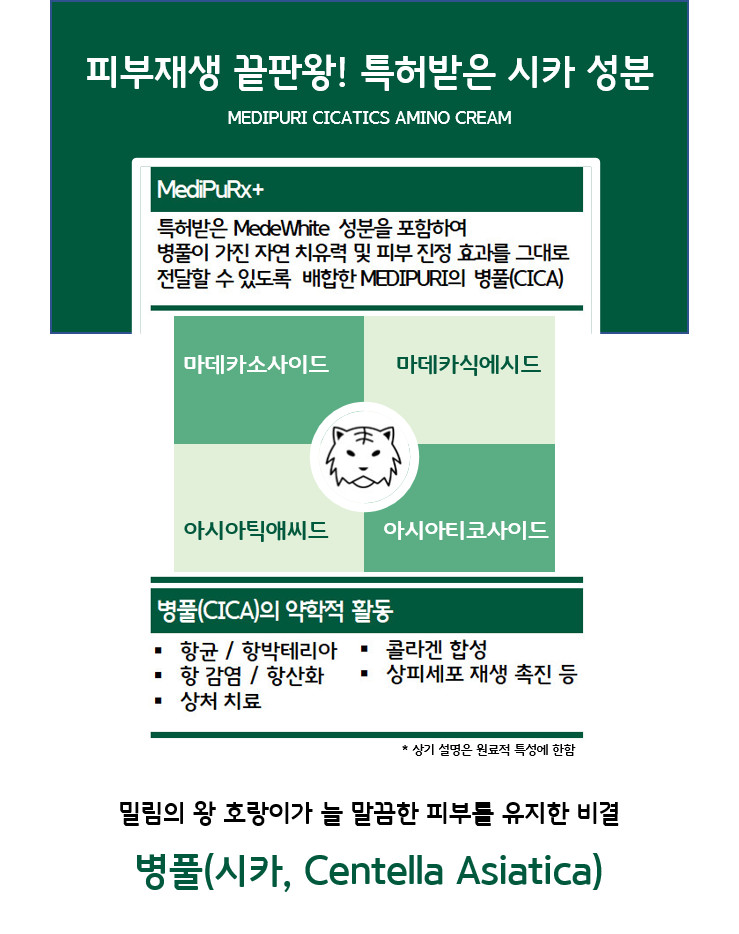 피부재생 끝판왕! 특허받은 시카 성분

MEDIPURI CICATICS AMINO CREAM

MediPuRx+

특허받은 MedeWhite 성분을 포함하여 병풀이 가진 자연 치유력 및 피부 진정 효과를 그대로 전달할 수 있도록 배합한 MEDIPURI의 병풀(CICA)

마데카소사이드

마데카식에시드

아시아틱애씨드

아시아티코사이드

병풀(CICA)의 약학적 활동

▪ 항균 / 항박테리아
▪ 항 감염 / 항산화
▪ 상처 치료
▪ 콜라겐 합성
▪ 상피세포 재생 촉진 등

* 상기 설명은 원료적 특성에 한함

밀림의 왕 호랑이가 늘 말끔한 피부를 유지한 비결

병풀(시카, Centella Asiatica)